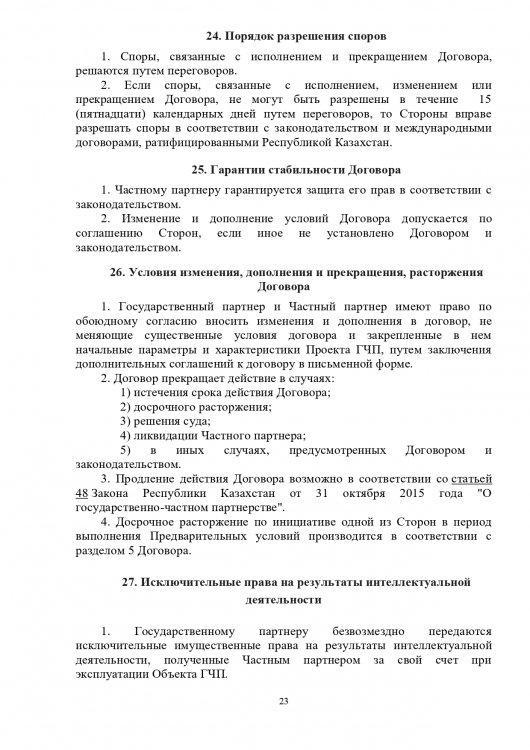 24. Порядок разрешения споров

1. Споры, связанные с исполнением и прекращением Договора, решаются путем переговоров.

2. Если споры, связанные с исполнением, изменением или прекращением Договора, не могут быть разрешены в течение 15 (пятнадцати) календарных дней путем переговоров, то Стороны вправе разрешать споры в соответствии с законодательством и международными договорами, ратифицированными Республикой Казахстан.

25. Гарантии стабильности Договора

1. Частному партнеру гарантируется защита его прав в соответствии с законодательством.

2. Изменение и дополнение условий Договора допускается по соглашению Сторон, если иное не установлено Договором и законодательством.

26. Условия изменения, дополнения и прекращения, расторжения Договора

1. Государственный партнер и Частный партнер имеют право по обоюдному согласию вносить изменения и дополнения в договор, не меняющие существенные условия договора и закрепленные в нем начальные параметры и характеристики Проекта ГЧП, путем заключения дополнительных соглашений к договору в письменной форме.

2. Договор прекращает действие в случаях:

1) истечения срока действия Договора;

2) досрочного расторжения;

3) решения суда;

4) ликвидации Частного партнера;

5) в иных случаях, предусмотренных Договором и законодательством.

3. Продление действия Договора возможно в соответствии со статьей 48 Закона Республики Казахстан от 31 октября 2015 года "О государственно-частном партнерстве".

4. Досрочное расторжение по инициативе одной из Сторон в период выполнения Предварительных условий производится в соответствии с разделом 5 Договора.

27. Исключительные права на результаты интеллектуальной деятельности

1. Государственному партнеру безвозмездно передаются исключительные имущественные права на результаты интеллектуальной деятельности, полученные Частным партнером за свой счет при эксплуатации Объекта ГЧП.

23